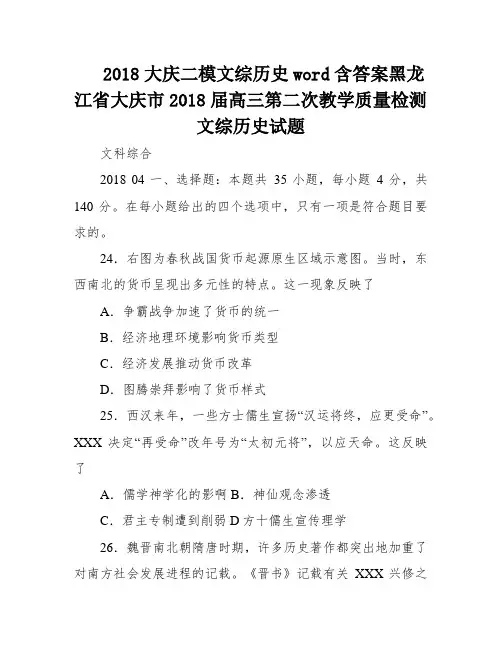 2018 大庆二模文综历史 word 含答案黑龙江省大庆市 2018 届高三第二次教学质量检测文综历史试题

文科综合

2018 04 一、选择题：本题共 35 小题，每小题 4 分，共 140 分。在每小题给出的四个选项中，只有一项是符合题目要求的。

24．右图为春秋战国货币起源原生区域示意图。当时，东西南北的货币呈现出多元性的特点。这一现象反映了

A．争霸战争加速了货币的统一

B．经济地理环境影响货币类型

C．经济发展推动货币改革

D．图腾崇拜影响了货币样式

25．西汉末年，一些方士儒生宣扬“汉运将终，应更受命”。XXX 决定“再受命”改年号为“太初元将”，以应天命。这反映了

A．儒学神学化的影响 B．神仙观念渗透

C．君主专制遭到削弱 D 方十儒生宣传理学

26．魏晋南北朝隋唐时期，许多历史著作都突出地加重了对南方社会发展进程的记载。《晋书》记载有关 XXX 兴修之